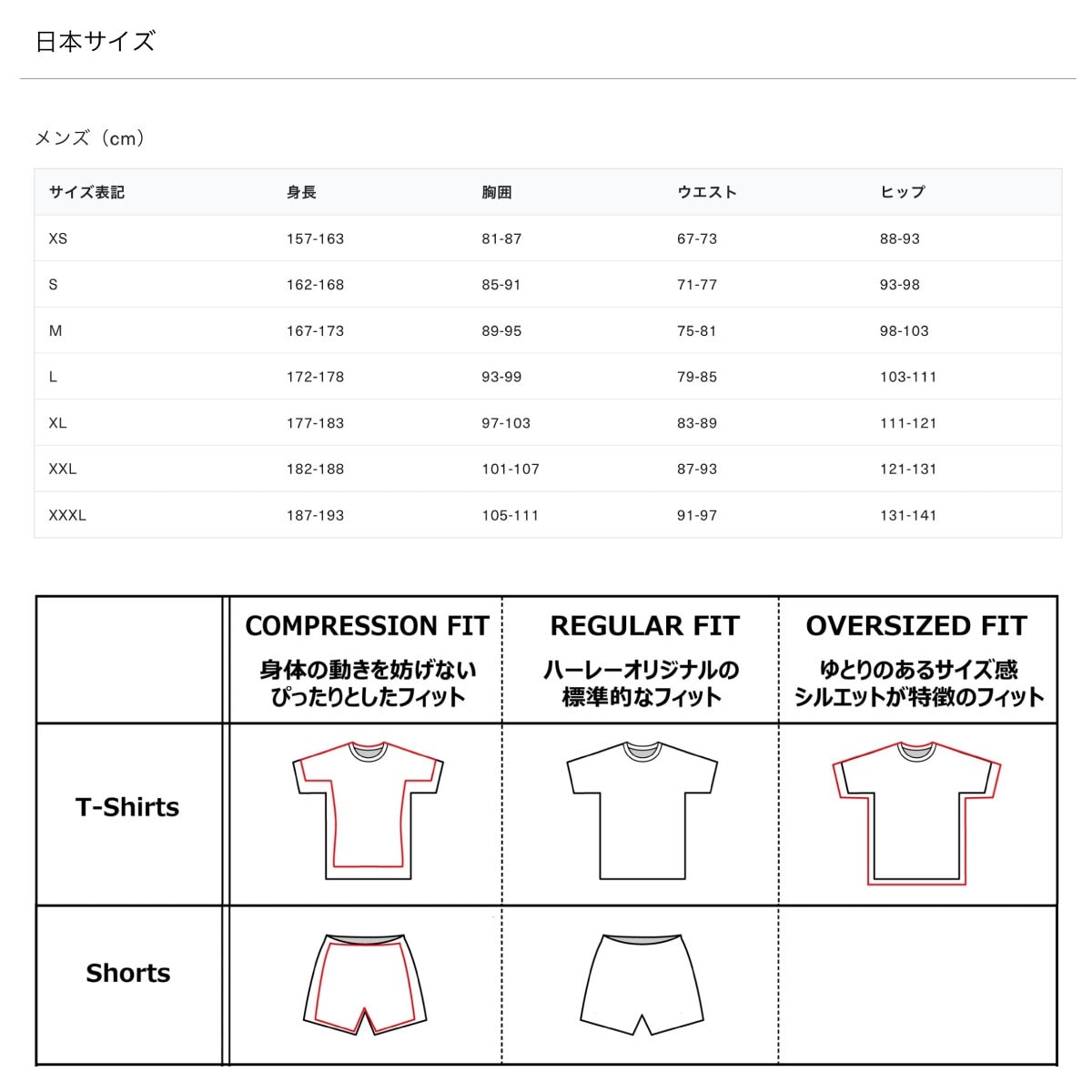 日本サイズ

メンズ（cm）

| サイズ表記 | 身長 | 胸囲 | ウエスト | ヒップ |
|---|---|---|---|---|
| XS | 157-163 | 81-87 | 67-73 | 88-93 |
| S | 162-168 | 85-91 | 71-77 | 93-98 |
| M | 167-173 | 89-95 | 75-81 | 98-103 |
| L | 172-178 | 93-99 | 79-85 | 103-111 |
| XL | 177-183 | 97-103 | 83-89 | 111-121 |
| XXL | 182-188 | 101-107 | 87-93 | 121-131 |
| XXXL | 187-193 | 105-111 | 91-97 | 131-141 |

| | COMPRESSION FIT 身体の動きを妨げない ぴったりとしたフィット | REGULAR FIT ハーレーオリジナルの 標準的なフィット | OVERSIZED FIT ゆとりのあるサイズ感 シルエットが特徴のフィット |
|---|---|---|---|
| T-Shirts | | | |
| Shorts | | | |